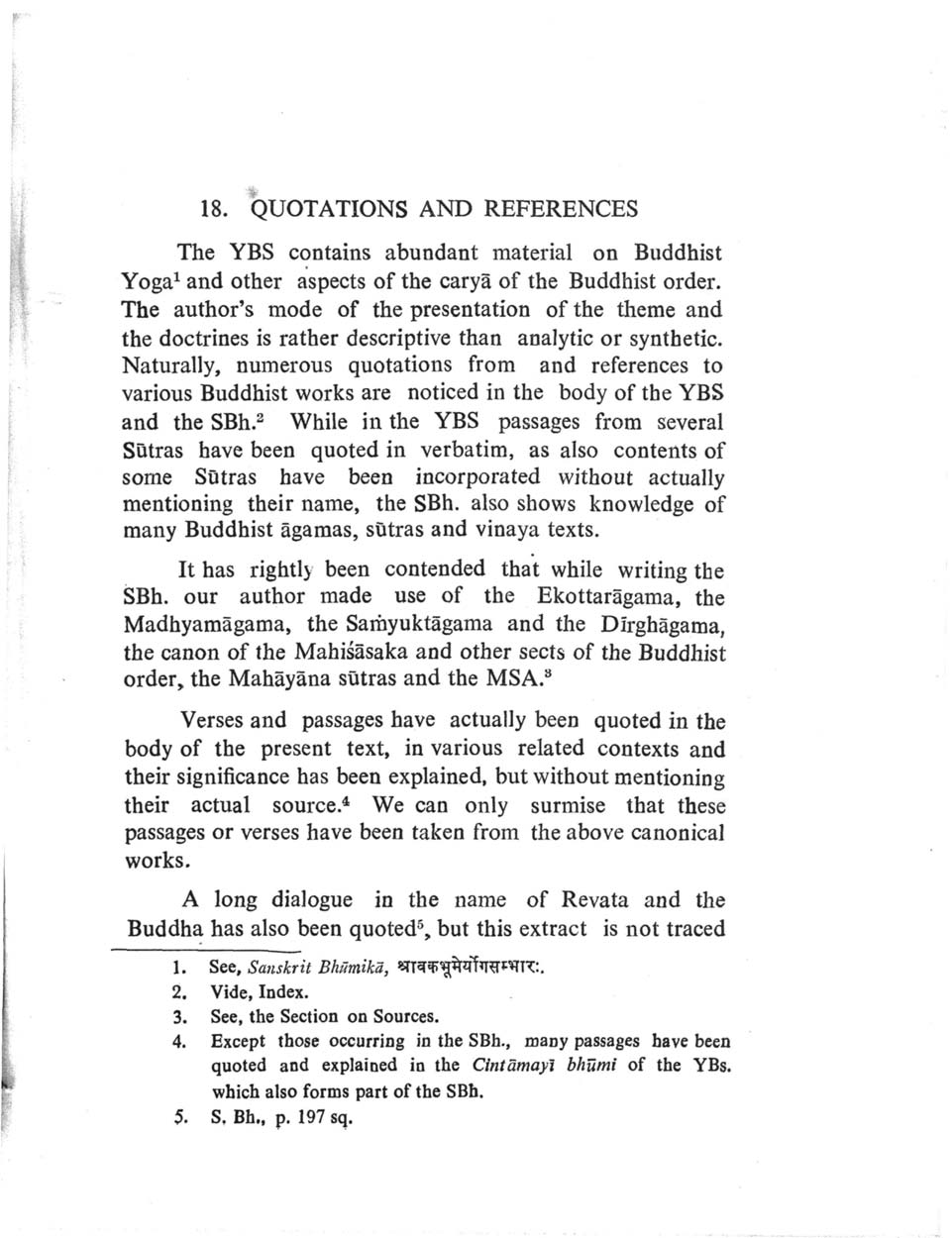 18. QUOTATIONS AND REFERENCES

The YBS contains abundant material on Buddhist Yoga$^1$ and other aspects of the caryā of the Buddhist order. The author's mode of the presentation of the theme and the doctrines is rather descriptive than analytic or synthetic. Naturally, numerous quotations from and references to various Buddhist works are noticed in the body of the YBS and the SBh.$^2$ While in the YBS passages from several Sūtras have been quoted in verbatim, as also contents of some Sūtras have been incorporated without actually mentioning their name, the SBh. also shows knowledge of many Buddhist āgamas, sūtras and vinaya texts.

It has rightly been contended that while writing the SBh. our author made use of the Ekottarāgama, the Madhyamāgama, the Saṁyuktāgama and the Dīrghāgama, the canon of the Mahiśāsaka and other sects of the Buddhist order, the Mahāyāna sūtras and the MSA.$^3$

Verses and passages have actually been quoted in the body of the present text, in various related contexts and their significance has been explained, but without mentioning their actual source.$^4$ We can only surmise that these passages or verses have been taken from the above canonical works.

A long dialogue in the name of Revata and the Buddha has also been quoted$^5$, but this extract is not traced

1. See, Sanskrit Bhūmikā, श्रावकभूमेर्योगसम्भारः.
2. Vide, Index.
3. See, the Section on Sources.
4. Except those occurring in the SBh., many passages have been quoted and explained in the Cintāmayī bhūmi of the YBs. which also forms part of the SBh.
5. S. Bh., p. 197 sq.